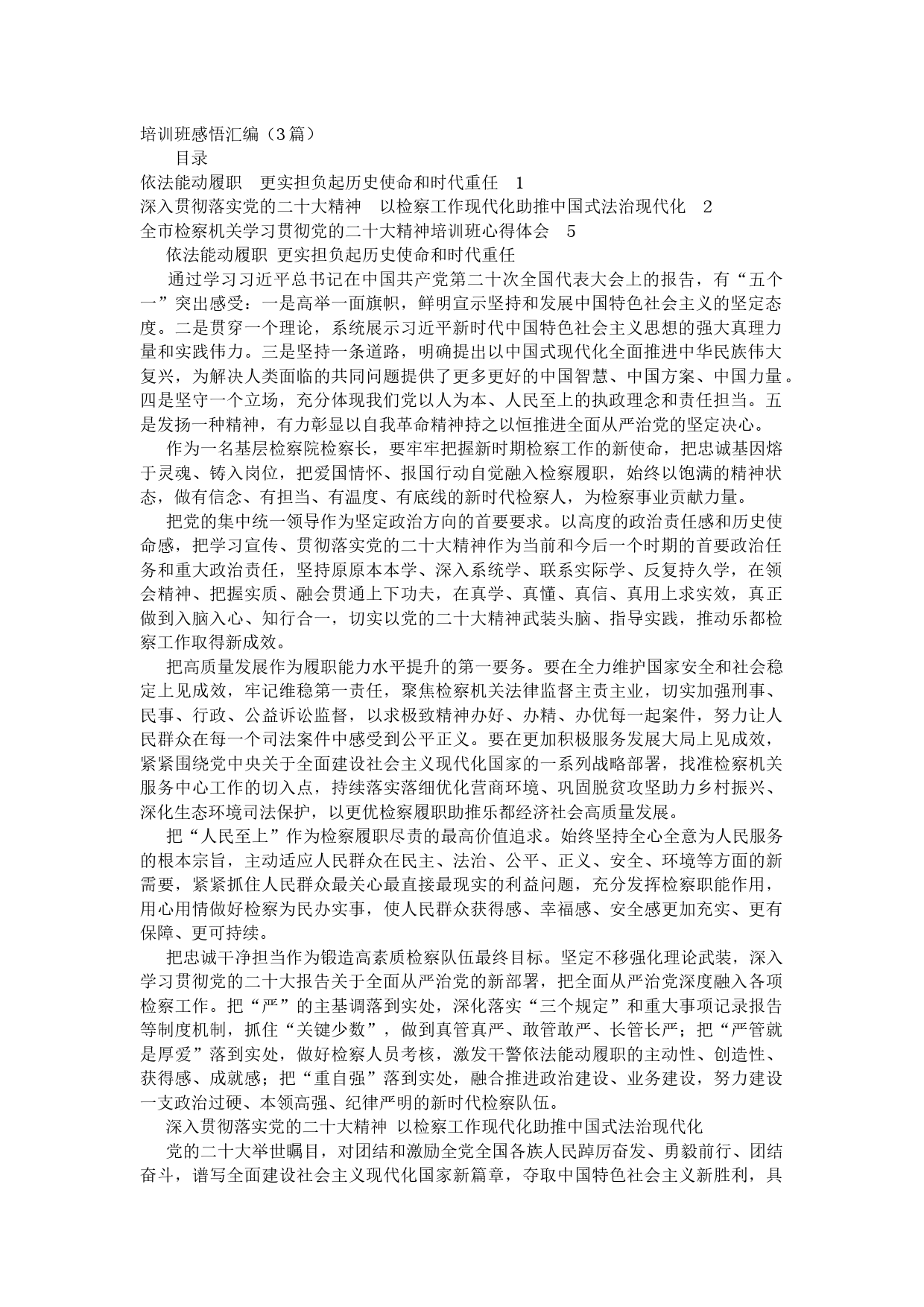 培训班感悟汇编（3篇）

目录

依法能动履职　更实担负起历史使命和时代重任　1

深入贯彻落实党的二十大精神　以检察工作现代化助推中国式法治现代化　2

全市检察机关学习贯彻党的二十大精神培训班心得体会　5

依法能动履职 更实担负起历史使命和时代重任

通过学习习近平总书记在中国共产党第二十次全国代表大会上的报告，有“五个一”突出感受：一是高举一面旗帜，鲜明宣示坚持和发展中国特色社会主义的坚定态度。二是贯穿一个理论，系统展示习近平新时代中国特色社会主义思想的强大真理力量和实践伟力。三是坚持一条道路，明确提出以中国式现代化全面推进中华民族伟大复兴，为解决人类面临的共同问题提供了更多更好的中国智慧、中国方案、中国力量。四是坚守一个立场，充分体现我们党以人为本、人民至上的执政理念和责任担当。五是发扬一种精神，有力彰显以自我革命精神持之以恒推进全面从严治党的坚定决心。

作为一名基层检察院检察长，要牢牢把握新时期检察工作的新使命，把忠诚基因熔于灵魂、铸入岗位，把爱国情怀、报国行动自觉融入检察履职，始终以饱满的精神状态，做有信念、有担当、有温度、有底线的新时代检察人，为检察事业贡献力量。

把党的集中统一领导作为坚定政治方向的首要要求。以高度的政治责任感和历史使命感，把学习宣传、贯彻落实党的二十大精神作为当前和今后一个时期的首要政治任务和重大政治责任，坚持原原本本学、深入系统学、联系实际学、反复持久学，在领会精神、把握实质、融会贯通上下功夫，在真学、真懂、真信、真用上求实效，真正做到入脑入心、知行合一，切实以党的二十大精神武装头脑、指导实践，推动乐都检察工作取得新成效。

把高质量发展作为履职能力水平提升的第一要务。要在全力维护国家安全和社会稳定上见成效，牢记维稳第一责任，聚焦检察机关法律监督主责主业，切实加强刑事、民事、行政、公益诉讼监督，以求极致精神办好、办精、办优每一起案件，努力让人民群众在每一个司法案件中感受到公平正义。要在更加积极服务发展大局上见成效，紧紧围绕党中央关于全面建设社会主义现代化国家的一系列战略部署，找准检察机关服务中心工作的切入点，持续落实落细优化营商环境、巩固脱贫攻坚助力乡村振兴、深化生态环境司法保护，以更优检察履职助推乐都经济社会高质量发展。

把“人民至上”作为检察履职尽责的最高价值追求。始终坚持全心全意为人民服务的根本宗旨，主动适应人民群众在民主、法治、公平、正义、安全、环境等方面的新需要，紧紧抓住人民群众最关心最直接最现实的利益问题，充分发挥检察职能作用，用心用情做好检察为民办实事，使人民群众获得感、幸福感、安全感更加充实、更有保障、更可持续。

把忠诚干净担当作为锻造高素质检察队伍最终目标。坚定不移强化理论武装，深入学习贯彻党的二十大报告关于全面从严治党的新部署，把全面从严治党深度融入各项检察工作。把“严”的主基调落到实处，深化落实“三个规定”和重大事项记录报告等制度机制，抓住“关键少数”，做到真管真严、敢管敢严、长管长严；把“严管就是厚爱”落到实处，做好检察人员考核，激发干警依法能动履职的主动性、创造性、获得感、成就感；把“重自强”落到实处，融合推进政治建设、业务建设，努力建设一支政治过硬、本领高强、纪律严明的新时代检察队伍。

深入贯彻落实党的二十大精神 以检察工作现代化助推中国式法治现代化

党的二十大举世瞩目，对团结和激励全党全国各族人民踔厉奋发、勇毅前行、团结奋斗，谱写全面建设社会主义现代化国家新篇章，夺取中国特色社会主义新胜利，具